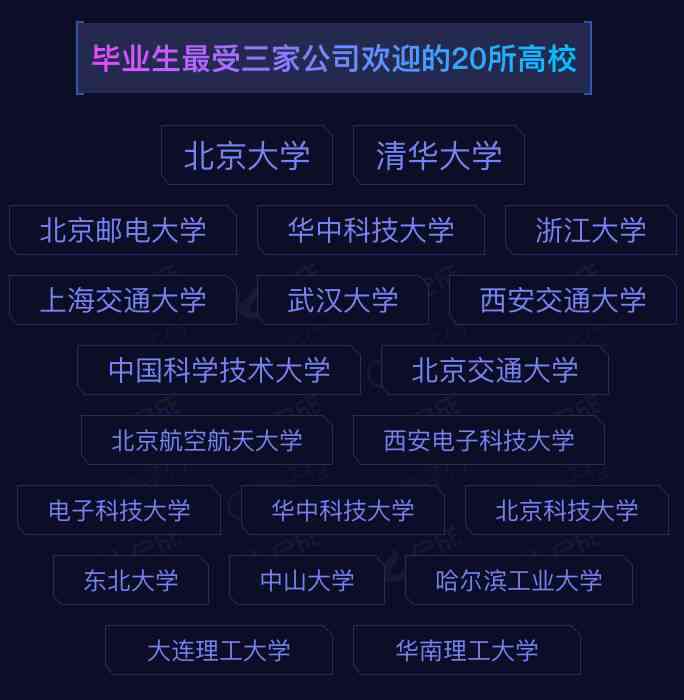 毕业生最受三家公司欢迎的20所高校

北京大学
清华大学
北京邮电大学
华中科技大学
浙江大学
上海交通大学
武汉大学
西安交通大学
中国科学技术大学
北京交通大学
北京航空航天大学
西安电子科技大学
电子科技大学
华中科技大学
北京科技大学
东北大学
中山大学
哈尔滨工业大学
大连理工大学
华南理工大学